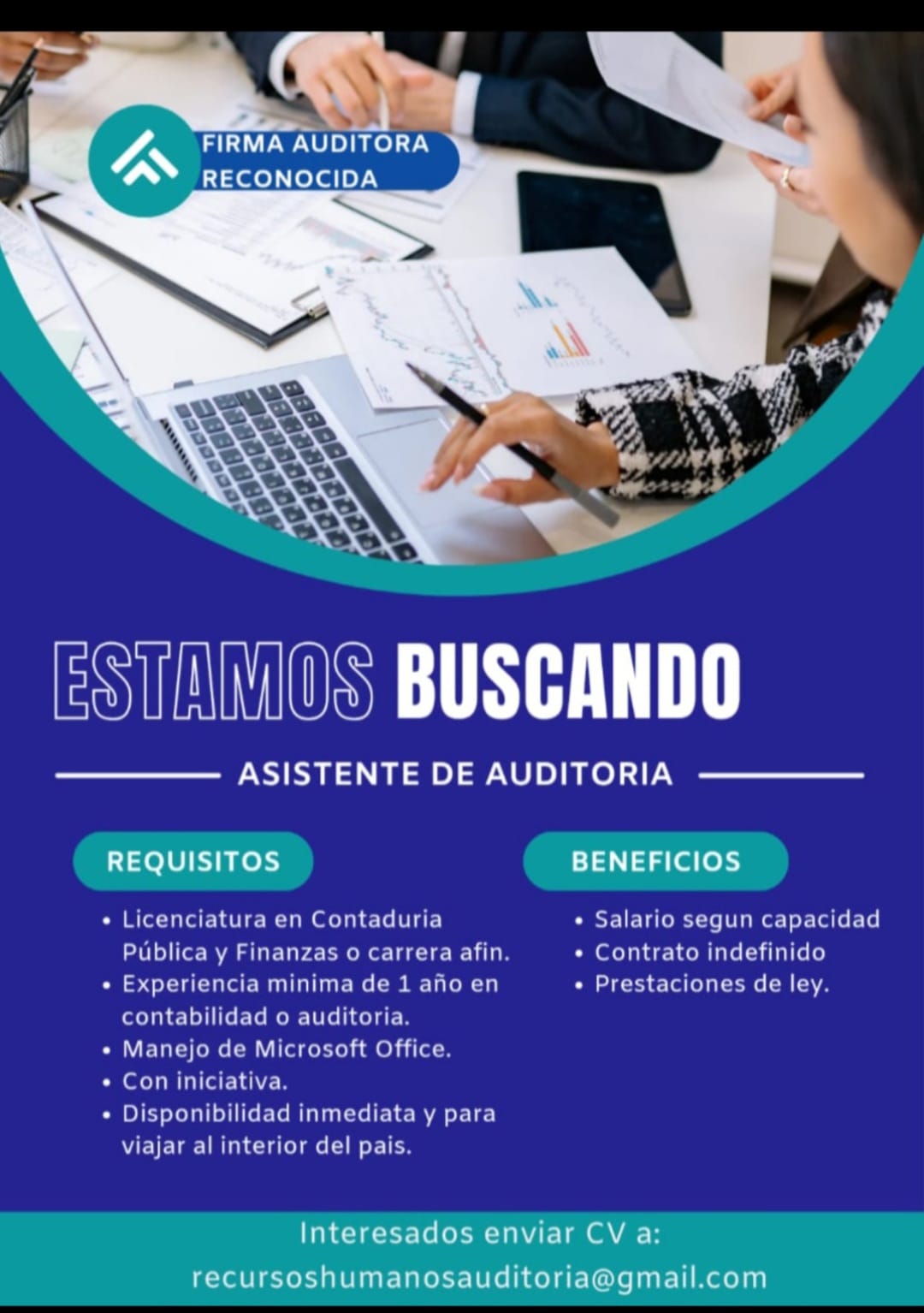 FIRMA AUDITORA
RECONOCIDA

ESTAMOS BUSCANDO

ASISTENTE DE AUDITORIA

REQUISITOS

• Licenciatura en Contaduria Pública y Finanzas o carrera afin.
• Experiencia minima de 1 año en contabilidad o auditoria.
• Manejo de Microsoft Office.
• Con iniciativa.
• Disponibilidad inmediata y para viajar al interior del pais.

BENEFICIOS

• Salario segun capacidad
• Contrato indefinido
• Prestaciones de ley.

Interesados enviar CV a:
recursoshumanosauditoria@gmail.com